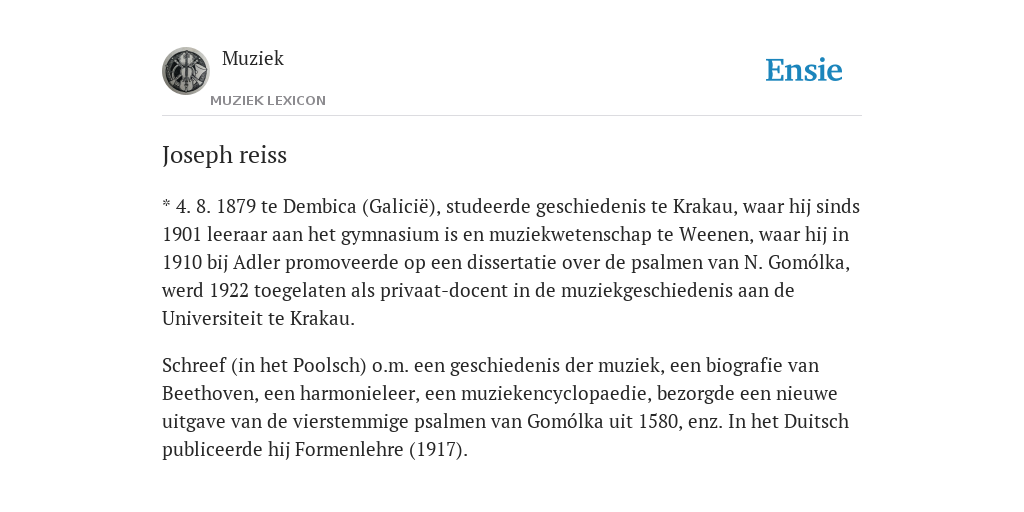 Muziek
MUZIEK LEXICON

Ensie

Joseph reiss

* 4. 8. 1879 te Dembica (Galicië), studeerde geschiedenis te Krakau, waar hij sinds 1901 leeraar aan het gymnasium is en muziekwetenschap te Weenen, waar hij in 1910 bij Adler promoveerde op een dissertatie over de psalmen van N. Gomólka, werd 1922 toegelaten als privaat-docent in de muziekgeschiedenis aan de Universiteit te Krakau.

Schreef (in het Poolsch) o.m. een geschiedenis der muziek, een biografie van Beethoven, een harmonieleer, een muziekencyclopaedie, bezorgde een nieuwe uitgave van de vierstemmige psalmen van Gomólka uit 1580, enz. In het Duitsch publiceerde hij Formenlehre (1917).